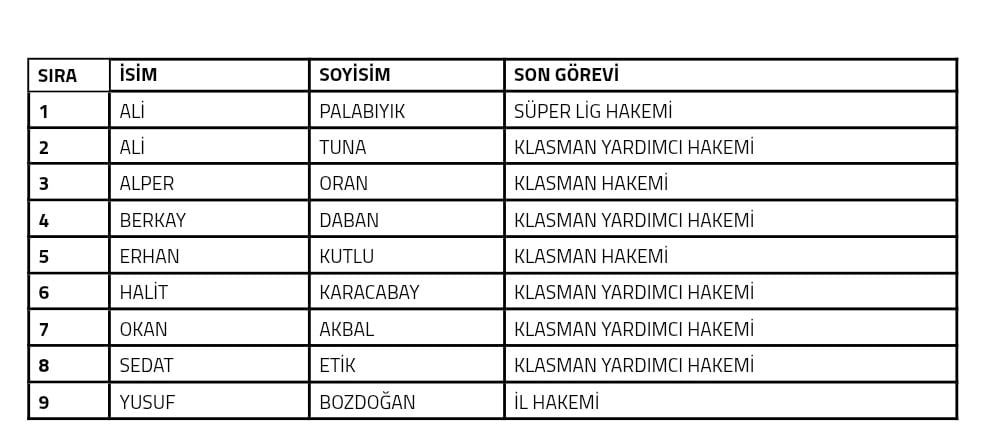 | SIRA | İSİM | SOYİSİM | SON GÖREVİ |
|---|---|---|---|
| 1 | ALİ | PALABIYIK | SÜPER LİG HAKEMİ |
| 2 | ALİ | TUNA | KLASMAN YARDIMCI HAKEMİ |
| 3 | ALPER | ORAN | KLASMAN HAKEMİ |
| 4 | BERKAY | DABAN | KLASMAN YARDIMCI HAKEMİ |
| 5 | ERHAN | KUTLU | KLASMAN HAKEMİ |
| 6 | HALİT | KARACABAY | KLASMAN YARDIMCI HAKEMİ |
| 7 | OKAN | AKBAL | KLASMAN YARDIMCI HAKEMİ |
| 8 | SEDAT | ETİK | KLASMAN YARDIMCI HAKEMİ |
| 9 | YUSUF | BOZDOĞAN | İL HAKEMİ |